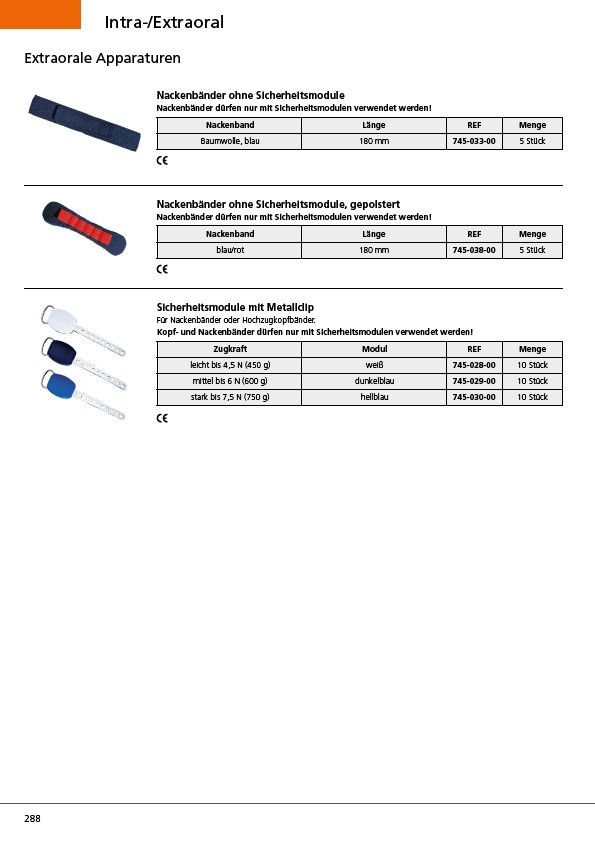 Intra-/Extraoral

Extraorale Apparaturen

Nackenbänder ohne Sicherheitsmodule
Nackenbänder dürfen nur mit Sicherheitsmodulen verwendet werden!

| Nackenband | Länge | REF | Menge |
|---|---|---|---|
| Baumwolle, blau | 180 mm | 745-033-00 | 5 Stück |

CE

Nackenbänder ohne Sicherheitsmodule, gepolstert
Nackenbänder dürfen nur mit Sicherheitsmodulen verwendet werden!

| Nackenband | Länge | REF | Menge |
|---|---|---|---|
| blau/rot | 180 mm | 745-038-00 | 5 Stück |

CE

Sicherheitsmodule mit Metallclip
Für Nackenbänder oder Hochzugkopfbänder.
Kopf- und Nackenbänder dürfen nur mit Sicherheitsmodulen verwendet werden!

| Zugkraft | Modul | REF | Menge |
|---|---|---|---|
| leicht bis 4,5 N (450 g) | weiß | 745-028-00 | 10 Stück |
| mittel bis 6 N (600 g) | dunkelblau | 745-029-00 | 10 Stück |
| stark bis 7,5 N (750 g) | hellblau | 745-030-00 | 10 Stück |

CE

288